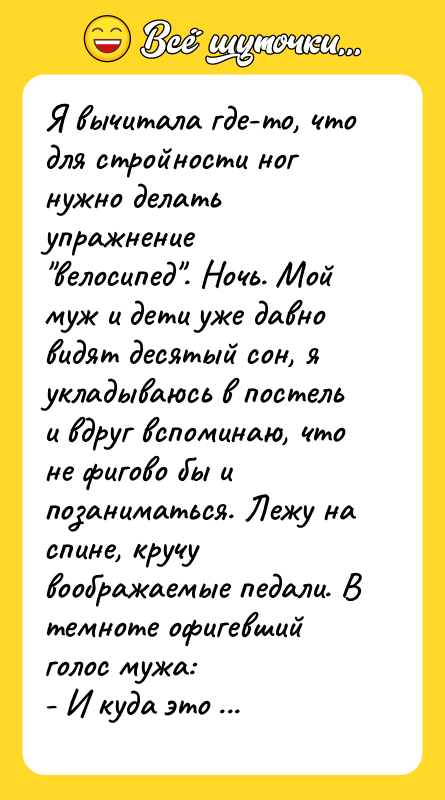 Всё шуточки...

Я вычитала где-то, что для стройности ног нужно делать упражнение "велосипед". Ночь. Мой муж и дети уже давно видят десятый сон, я укладываюсь в постель и вдруг вспоминаю, что не фигово бы и позаниматься. Лежу на спине, кручу воображаемые педали. В темноте офигевший голос мужа:
- И куда это ...